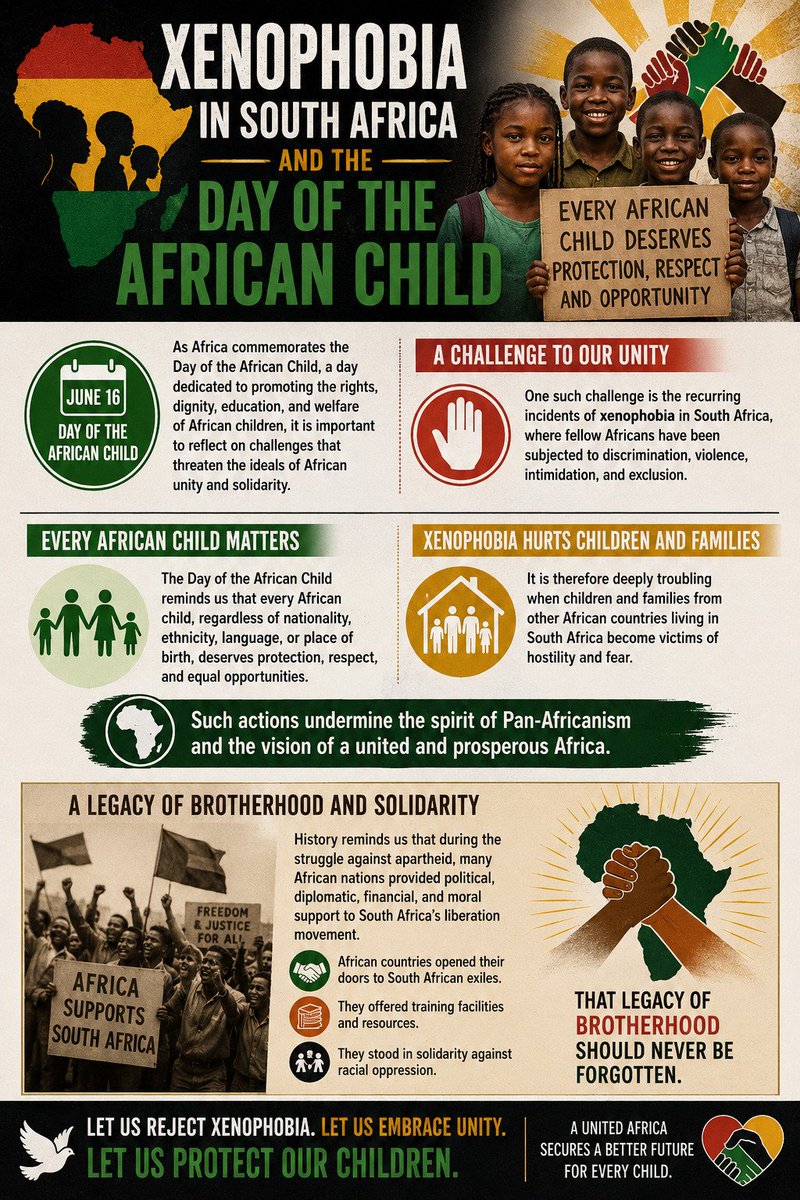 XENOPHOBIA IN SOUTH AFRICA AND THE DAY OF THE AFRICAN CHILD

EVERY AFRICAN CHILD DESERVES PROTECTION, RESPECT AND OPPORTUNITY

JUNE 16
DAY OF THE AFRICAN CHILD

As Africa commemorates the Day of the African Child, a day dedicated to promoting the rights, dignity, education, and welfare of African children, it is important to reflect on challenges that threaten the ideals of African unity and solidarity.

A CHALLENGE TO OUR UNITY

One such challenge is the recurring incidents of xenophobia in South Africa, where fellow Africans have been subjected to discrimination, violence, intimidation, and exclusion.

EVERY AFRICAN CHILD MATTERS

The Day of the African Child reminds us that every African child, regardless of nationality, ethnicity, language, or place of birth, deserves protection, respect, and equal opportunities.

XENOPHOBIA HURTS CHILDREN AND FAMILIES

It is therefore deeply troubling when children and families from other African countries living in South Africa become victims of hostility and fear.

Such actions undermine the spirit of Pan-Africanism and the vision of a united and prosperous Africa.

A LEGACY OF BROTHERHOOD AND SOLIDARITY

FREEDOM & JUSTICE FOR ALL

AFRICA SUPPORTS SOUTH AFRICA

History reminds us that during the struggle against apartheid, many African nations provided political, diplomatic, financial, and moral support to South Africa's liberation movement.

African countries opened their doors to South African exiles.

They offered training facilities and resources.

They stood in solidarity against racial oppression.

THAT LEGACY OF BROTHERHOOD SHOULD NEVER BE FORGOTTEN.

LET US REJECT XENOPHOBIA. LET US EMBRACE UNITY.
LET US PROTECT OUR CHILDREN.

A UNITED AFRICA SECURES A BETTER FUTURE FOR EVERY CHILD.